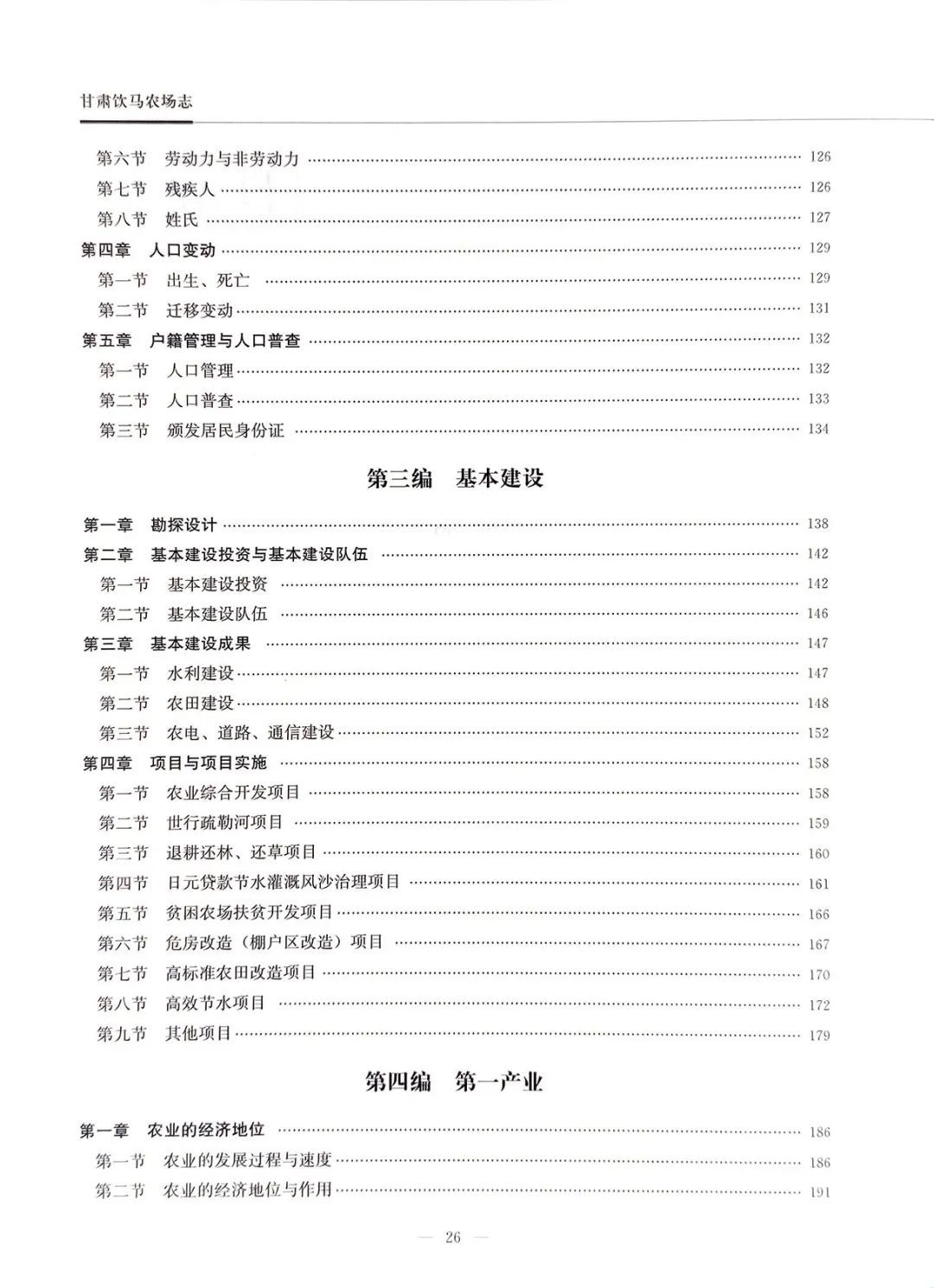 甘肃饮马农场志

第六节　劳动力与非劳动力 …… 126
第七节　残疾人 …… 126
第八节　姓氏 …… 127
第四章　人口变动 …… 129
第一节　出生、死亡 …… 129
第二节　迁移变动 …… 131
第五章　户籍管理与人口普查 …… 132
第一节　人口管理 …… 132
第二节　人口普查 …… 133
第三节　颁发居民身份证 …… 134

第三编　基本建设

第一章　勘探设计 …… 138
第二章　基本建设投资与基本建设队伍 …… 142
第一节　基本建设投资 …… 142
第二节　基本建设队伍 …… 146
第三章　基本建设成果 …… 147
第一节　水利建设 …… 147
第二节　农田建设 …… 148
第三节　农电、道路、通信建设 …… 152
第四章　项目与项目实施 …… 158
第一节　农业综合开发项目 …… 158
第二节　世行疏勒河项目 …… 159
第三节　退耕还林、还草项目 …… 160
第四节　日元贷款节水灌溉风沙治理项目 …… 161
第五节　贫困农场扶贫开发项目 …… 166
第六节　危房改造（棚户区改造）项目 …… 167
第七节　高标准农田改造项目 …… 170
第八节　高效节水项目 …… 172
第九节　其他项目 …… 179

第四编　第一产业

第一章　农业的经济地位 …… 186
第一节　农业的发展过程与速度 …… 186
第二节　农业的经济地位与作用 …… 191

— 26 —